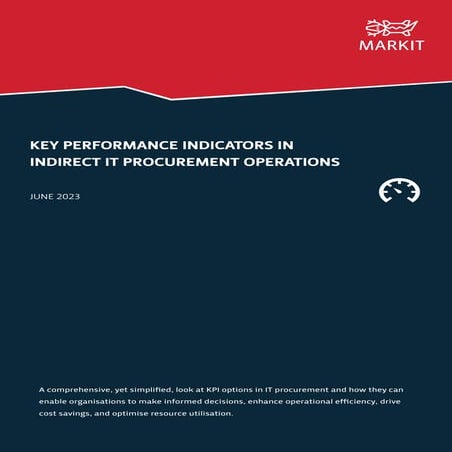 MARKIT

KEY PERFORMANCE INDICATORS IN INDIRECT IT PROCUREMENT OPERATIONS

JUNE 2023

A comprehensive, yet simplified, look at KPI options in IT procurement and how they can enable organisations to make informed decisions, enhance operational efficiency, drive cost savings, and optimise resource utilisation.